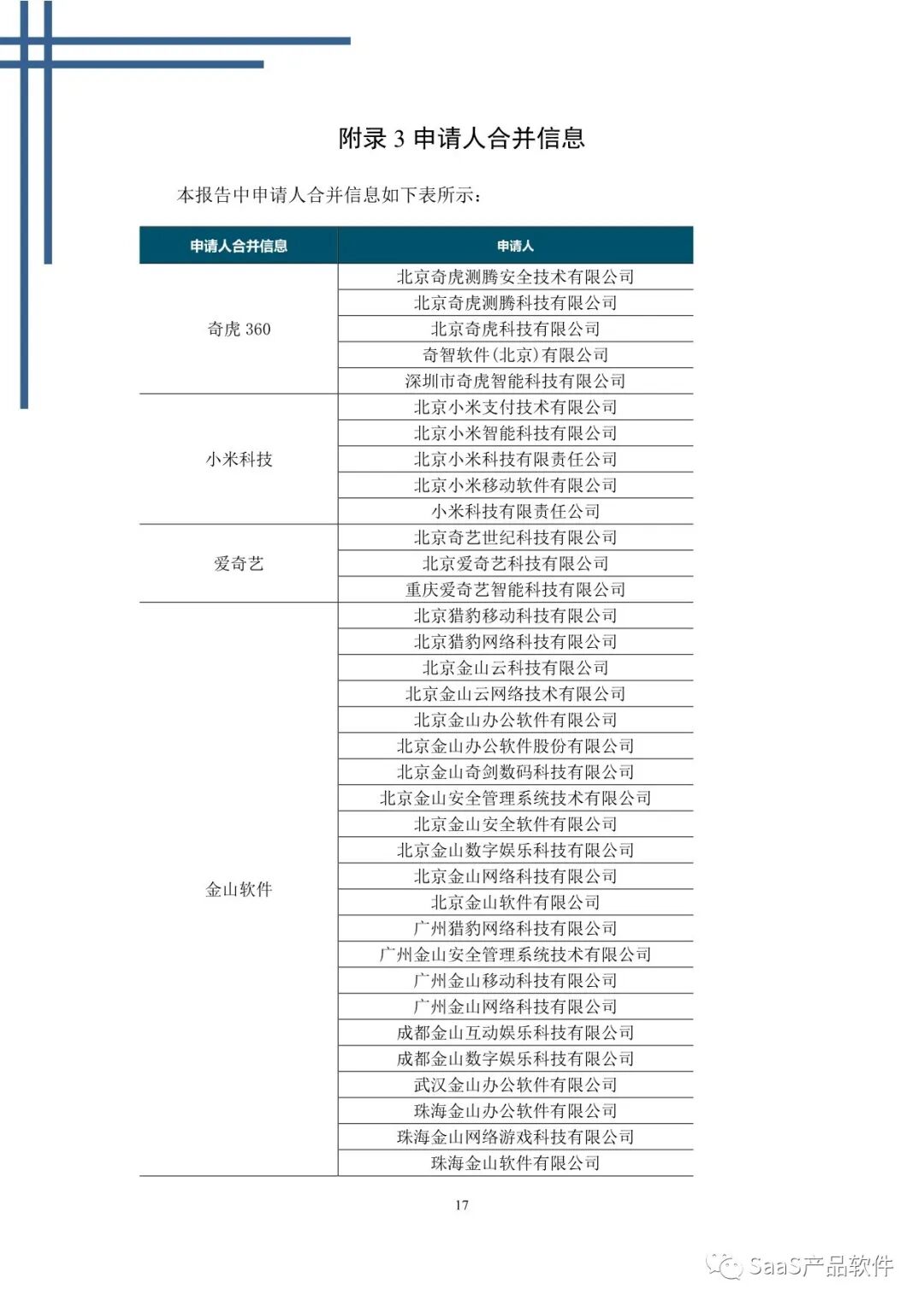 附录 3 申请人合并信息

本报告中申请人合并信息如下表所示：

| 申请人合并信息 | 申请人 |
|---|---|
| 奇虎 360 | 北京奇虎测腾安全技术有限公司 |
| | 北京奇虎测腾科技有限公司 |
| | 北京奇虎科技有限公司 |
| | 奇智软件(北京)有限公司 |
| | 深圳市奇虎智能科技有限公司 |
| 小米科技 | 北京小米支付技术有限公司 |
| | 北京小米智能科技有限公司 |
| | 北京小米科技有限责任公司 |
| | 北京小米移动软件有限公司 |
| | 小米科技有限责任公司 |
| 爱奇艺 | 北京奇艺世纪科技有限公司 |
| | 北京爱奇艺科技有限公司 |
| | 重庆爱奇艺智能科技有限公司 |
| 金山软件 | 北京猎豹移动科技有限公司 |
| | 北京猎豹网络科技有限公司 |
| | 北京金山云科技有限公司 |
| | 北京金山云网络技术有限公司 |
| | 北京金山办公软件有限公司 |
| | 北京金山办公软件股份有限公司 |
| | 北京金山奇剑数码科技有限公司 |
| | 北京金山安全管理系统技术有限公司 |
| | 北京金山安全软件有限公司 |
| | 北京金山数字娱乐科技有限公司 |
| | 北京金山网络科技有限公司 |
| | 北京金山软件有限公司 |
| | 广州猎豹网络科技有限公司 |
| | 广州金山安全管理系统技术有限公司 |
| | 广州金山移动科技有限公司 |
| | 广州金山网络科技有限公司 |
| | 成都金山互动娱乐科技有限公司 |
| | 成都金山数字娱乐科技有限公司 |
| | 武汉金山办公软件有限公司 |
| | 珠海金山办公软件有限公司 |
| | 珠海金山网络游戏科技有限公司 |
| | 珠海金山软件有限公司 |

17

SaaS产品软件